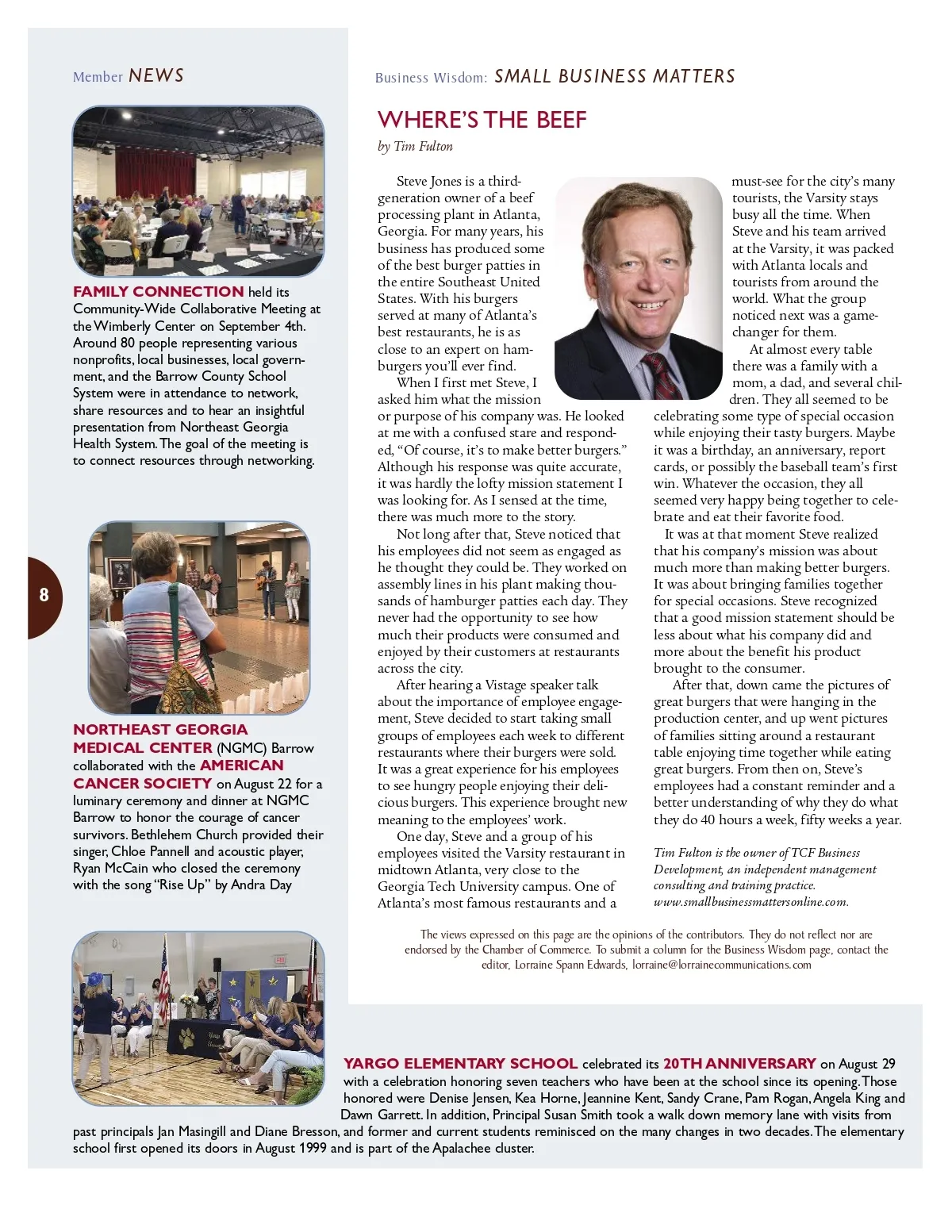 Member NEWS

FAMILY CONNECTION held its Community-Wide Collaborative Meeting at the Wimberly Center on September 4th. Around 80 people representing various nonprofits, local businesses, local government, and the Barrow County School System were in attendance to network, share resources and to hear an insightful presentation from Northeast Georgia Health System. The goal of the meeting is to connect resources through networking.

8

NORTHEAST GEORGIA MEDICAL CENTER (NGMC) Barrow collaborated with the AMERICAN CANCER SOCIETY on August 22 for a luminary ceremony and dinner at NGMC Barrow to honor the courage of cancer survivors. Bethlehem Church provided their singer, Chloe Pannell and acoustic player, Ryan McCain who closed the ceremony with the song "Rise Up" by Andra Day

Business Wisdom: SMALL BUSINESS MATTERS

WHERE'S THE BEEF

by Tim Fulton

Steve Jones is a third-generation owner of a beef processing plant in Atlanta, Georgia. For many years, his business has produced some of the best burger patties in the entire Southeast United States. With his burgers served at many of Atlanta's best restaurants, he is as close to an expert on hamburgers you'll ever find.

When I first met Steve, I asked him what the mission or purpose of his company was. He looked at me with a confused stare and responded, "Of course, it's to make better burgers." Although his response was quite accurate, it was hardly the lofty mission statement I was looking for. As I sensed at the time, there was much more to the story.

Not long after that, Steve noticed that his employees did not seem as engaged as he thought they could be. They worked on assembly lines in his plant making thousands of hamburger patties each day. They never had the opportunity to see how much their products were consumed and enjoyed by their customers at restaurants across the city.

After hearing a Vistage speaker talk about the importance of employee engagement, Steve decided to start taking small groups of employees each week to different restaurants where their burgers were sold. It was a great experience for his employees to see hungry people enjoying their delicious burgers. This experience brought new meaning to the employees' work.

One day, Steve and a group of his employees visited the Varsity restaurant in midtown Atlanta, very close to the Georgia Tech University campus. One of Atlanta's most famous restaurants and a must-see for the city's many tourists, the Varsity stays busy all the time. When Steve and his team arrived at the Varsity, it was packed with Atlanta locals and tourists from around the world. What the group noticed next was a game-changer for them.

At almost every table there was a family with a mom, a dad, and several children. They all seemed to be celebrating some type of special occasion while enjoying their tasty burgers. Maybe it was a birthday, an anniversary, report cards, or possibly the baseball team's first win. Whatever the occasion, they all seemed very happy being together to celebrate and eat their favorite food.

It was at that moment Steve realized that his company's mission was about much more than making better burgers. It was about bringing families together for special occasions. Steve recognized that a good mission statement should be less about what his company did and more about the benefit his product brought to the consumer.

After that, down came the pictures of great burgers that were hanging in the production center, and up went pictures of families sitting around a restaurant table enjoying time together while eating great burgers. From then on, Steve's employees had a constant reminder and a better understanding of why they do what they do 40 hours a week, fifty weeks a year.

Tim Fulton is the owner of TCF Business Development, an independent management consulting and training practice. www.smallbusinessmattersonline.com.

The views expressed on this page are the opinions of the contributors. They do not reflect nor are endorsed by the Chamber of Commerce. To submit a column for the Business Wisdom page, contact the editor, Lorraine Spann Edwards, lorraine@lorrainecommunications.com

YARGO ELEMENTARY SCHOOL celebrated its 20TH ANNIVERSARY on August 29 with a celebration honoring seven teachers who have been at the school since its opening. Those honored were Denise Jensen, Kea Horne, Jeannine Kent, Sandy Crane, Pam Rogan, Angela King and Dawn Garrett. In addition, Principal Susan Smith took a walk down memory lane with visits from past principals Jan Masingill and Diane Bresson, and former and current students reminisced on the many changes in two decades. The elementary school first opened its doors in August 1999 and is part of the Apalachee cluster.